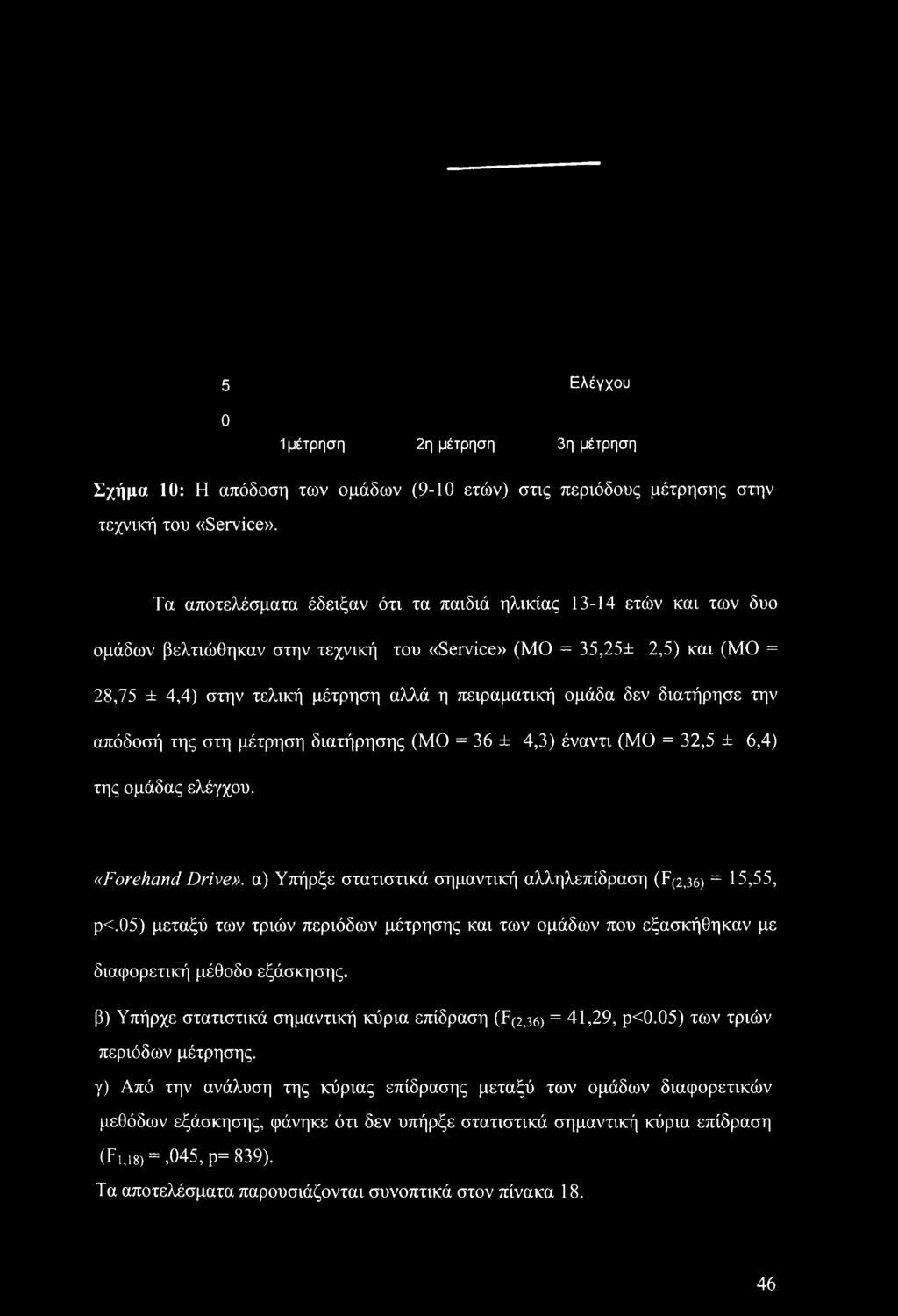 5

Ελέγχου

0

1μέτρηση 2η μέτρηση 3η μέτρηση

Σχήμα 10: Η απόδοση των ομάδων (9-10 ετών) στις περιόδους μέτρησης στην τεχνική του «Service».

Τα αποτελέσματα έδειξαν ότι τα παιδιά ηλικίας 13-14 ετών και των δυο ομάδων βελτιώθηκαν στην τεχνική του «Service» (ΜΟ = 35,25± 2,5) και (ΜΟ = 28,75 ± 4,4) στην τελική μέτρηση αλλά η πειραματική ομάδα δεν διατήρησε την απόδοσή της στη μέτρηση διατήρησης (ΜΟ = 36 ± 4,3) έναντι (ΜΟ = 32,5 ± 6,4) της ομάδας ελέγχου.

«Forehand Drive». α) Υπήρξε στατιστικά σημαντική αλληλεπίδραση ($F_{(2,36)}$ = 15,55, p<.05) μεταξύ των τριών περιόδων μέτρησης και των ομάδων που εξασκήθηκαν με διαφορετική μέθοδο εξάσκησης.

β) Υπήρχε στατιστικά σημαντική κύρια επίδραση ($F_{(2,36)}$ = 41,29, p<0.05) των τριών περιόδων μέτρησης.

γ) Από την ανάλυση της κύριας επίδρασης μεταξύ των ομάδων διαφορετικών μεθόδων εξάσκησης, φάνηκε ότι δεν υπήρξε στατιστικά σημαντική κύρια επίδραση ($F_{1,18)}$ = ,045, p= 839).

Τα αποτελέσματα παρουσιάζονται συνοπτικά στον πίνακα 18.

46